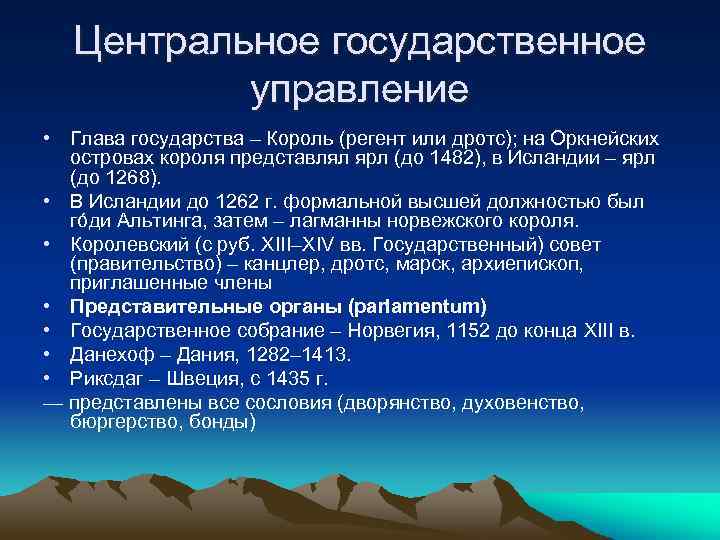 Центральное государственное управление

• Глава государства – Король (регент или дротс); на Оркнейских островах короля представлял ярл (до 1482), в Исландии – ярл (до 1268).
• В Исландии до 1262 г. формальной высшей должностью был гóди Альтинга, затем – лагманны норвежского короля.
• Королевский (с руб. XIII–XIV вв. Государственный) совет (правительство) – канцлер, дротс, марск, архиепископ, приглашенные члены
• Представительные органы (parlamentum)
• Государственное собрание – Норвегия, 1152 до конца XIII в.
• Данехоф – Дания, 1282–1413.
• Риксдаг – Швеция, с 1435 г.
— представлены все сословия (дворянство, духовенство, бюргерство, бонды)